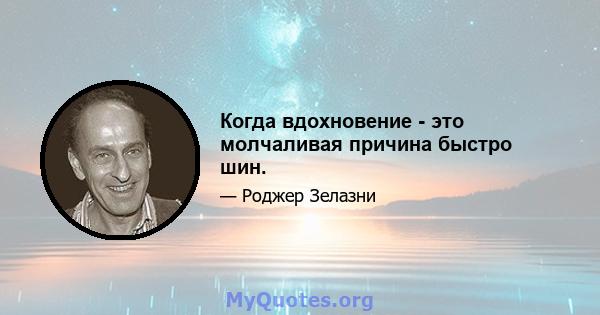 Когда вдохновение - это молчаливая причина быстро шин.

— Роджер Зелазни

MyQuotes.org